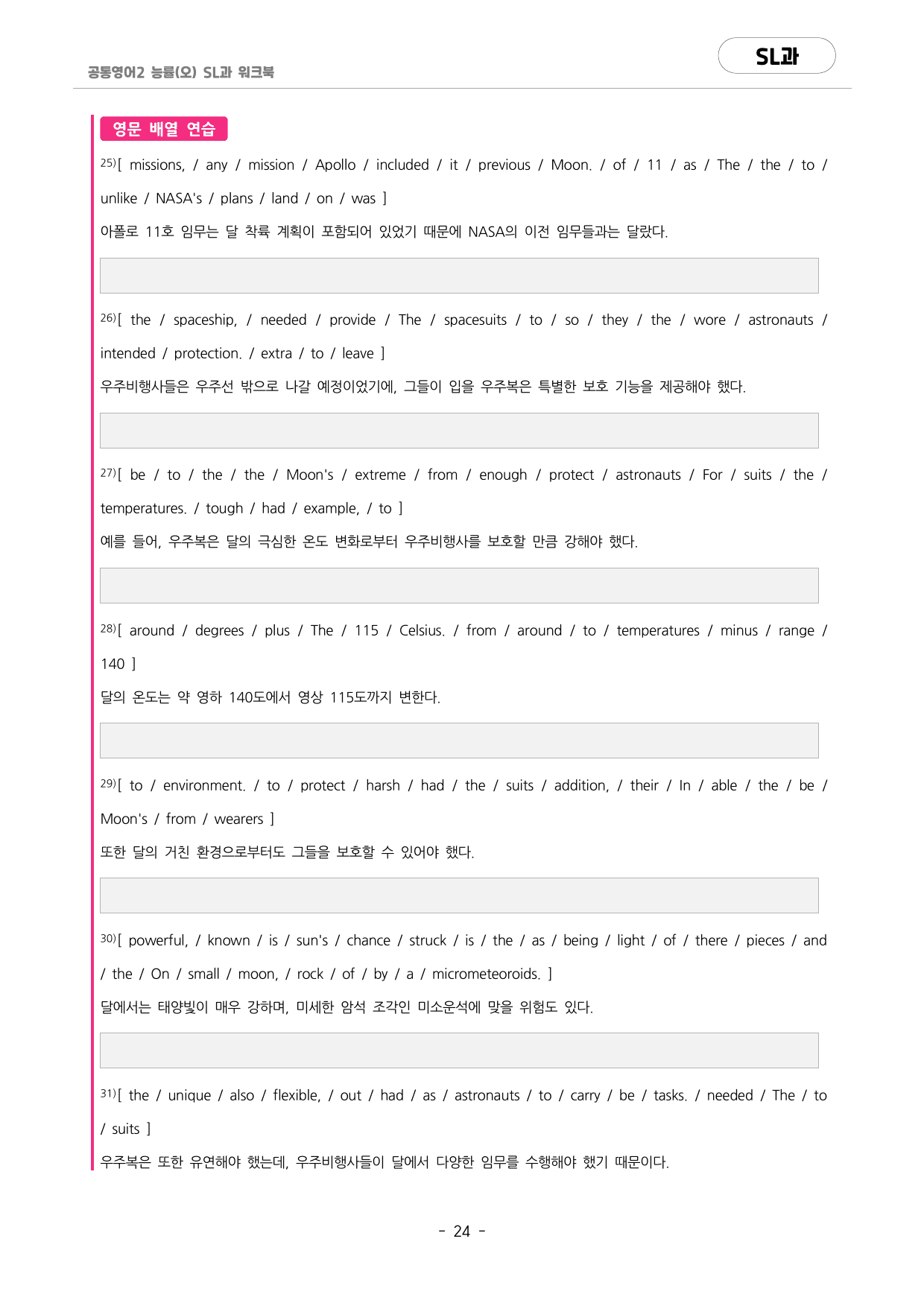 공통영어2 능률(오) SL과 워크북

SL과

영문 배열 연습

25)[ missions, / any / mission / Apollo / included / it / previous / Moon. / of / 11 / as / The / the / to / unlike / NASA's / plans / land / on / was ]

아폴로 11호 임무는 달 착륙 계획이 포함되어 있었기 때문에 NASA의 이전 임무들과는 달랐다.

26)[ the / spaceship, / needed / provide / The / spacesuits / to / so / they / the / wore / astronauts / intended / protection. / extra / to / leave ]

우주비행사들은 우주선 밖으로 나갈 예정이었기에, 그들이 입을 우주복은 특별한 보호 기능을 제공해야 했다.

27)[ be / to / the / the / Moon's / extreme / from / enough / protect / astronauts / For / suits / the / temperatures. / tough / had / example, / to ]

예를 들어, 우주복은 달의 극심한 온도 변화로부터 우주비행사를 보호할 만큼 강해야 했다.

28)[ around / degrees / plus / The / 115 / Celsius. / from / around / to / temperatures / minus / range / 140 ]

달의 온도는 약 영하 140도에서 영상 115도까지 변한다.

29)[ to / environment. / to / protect / harsh / had / the / suits / addition, / their / In / able / the / be / Moon's / from / wearers ]

또한 달의 거친 환경으로부터도 그들을 보호할 수 있어야 했다.

30)[ powerful, / known / is / sun's / chance / struck / is / the / as / being / light / of / there / pieces / and / the / On / small / moon, / rock / of / by / a / micrometeoroids. ]

달에서는 태양빛이 매우 강하며, 미세한 암석 조각인 미소운석에 맞을 위험도 있다.

31)[ the / unique / also / flexible, / out / had / as / astronauts / to / carry / be / tasks. / needed / The / to / suits ]

우주복은 또한 유연해야 했는데, 우주비행사들이 달에서 다양한 임무를 수행해야 했기 때문이다.

- 24 -